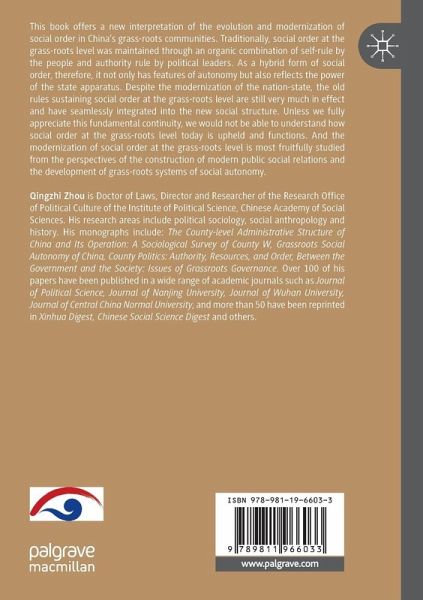 This book offers a new interpretation of the evolution and modernization of social order in China's grass-roots communities. Traditionally, social order at the grass-roots level was maintained through an organic combination of self-rule by the people and authority rule by political leaders. As a hybrid form of social order, therefore, it not only has features of autonomy but also reflects the power of the state apparatus. Despite the modernization of the nation-state, the old rules sustaining social order at the grass-roots level are still very much in effect and have seamlessly integrated into the new social structure. Unless we fully appreciate this fundamental continuity, we would not be able to understand how social order at the grass-roots level today is upheld and functions. And the modernization of social order at the grass-roots level is most fruitfully studied from the perspectives of the construction of modern public social relations and the development of grass-roots systems of social autonomy.

Qingzhi Zhou is Doctor of Laws, Director and Researcher of the Research Office of Political Culture of the Institute of Political Science, Chinese Academy of Social Sciences. His research areas include political sociology, social anthropology and history. His monographs include: The County-level Administrative Structure of China and Its Operation: A Sociological Survey of County W, Grassroots Social Autonomy of China, County Politics: Authority, Resources, and Order, Between the Government and the Society: Issues of Grassroots Governance. Over 100 of his papers have been published in a wide range of academic journals such as Journal of Political Science, Journal of Nanjing University, Journal of Wuhan University, Journal of Central China Normal University, and more than 50 have been reprinted in Xinhua Digest, Chinese Social Science Digest and others.

palgrave
macmillan

ISBN 978-981-19-6603-3

9 789811 966033

www.palgrave.com